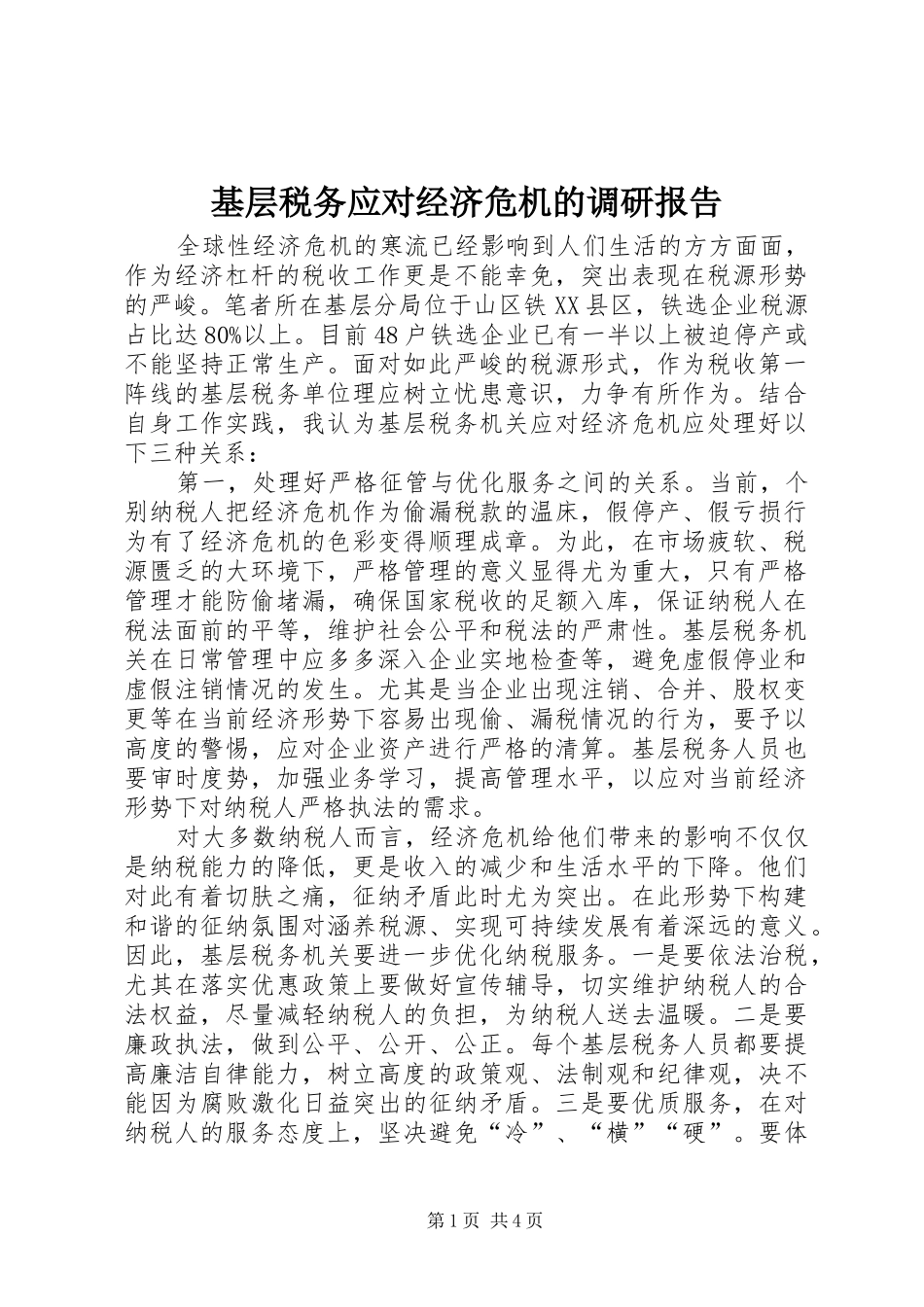 基层税务应对经济危机的调研报告

全球性经济危机的寒流已经影响到人们生活的方方面面，作为经济杠杆的税收工作更是不能幸免，突出表现在税源形势的严峻。笔者所在基层分局位于山区铁XX县区，铁选企业税源占比达80%以上。目前48户铁选企业已有一半以上被迫停产或不能坚持正常生产。面对如此严峻的税源形式，作为税收第一阵线的基层税务单位理应树立忧患意识，力争有所作为。结合自身工作实践，我认为基层税务机关应对经济危机应处理好以下三种关系：

第一，处理好严格征管与优化服务之间的关系。当前，个别纳税人把经济危机作为偷漏税款的温床，假停产、假亏损行为有了经济危机的色彩变得顺理成章。为此，在市场疲软、税源匮乏的大环境下，严格管理的意义显得尤为重大，只有严格管理才能防偷堵漏，确保国家税收的足额入库，保证纳税人在税法面前的平等，维护社会公平和税法的严肃性。基层税务机关在日常管理中应多多深入企业实地检查等，避免虚假停业和虚假注销情况的发生。尤其是当企业出现注销、合并、股权变更等在当前经济形势下容易出现偷、漏税情况的行为，要予以高度的警惕，应对企业资产进行严格的清算。基层税务人员也要审时度势，加强业务学习，提高管理水平，以应对当前经济形势下对纳税人严格执法的需求。

对大多数纳税人而言，经济危机给他们带来的影响不仅仅是纳税能力的降低，更是收入的减少和生活水平的下降。他们对此有着切肤之痛，征纳矛盾此时尤为突出。在此形势下构建和谐的征纳氛围对涵养税源、实现可持续发展有着深远的意义。因此，基层税务机关要进一步优化纳税服务。一是要依法治税，尤其在落实优惠政策上要做好宣传辅导，切实维护纳税人的合法权益，尽量减轻纳税人的负担，为纳税人送去温暖。二是要廉政执法，做到公平、公开、公正。每个基层税务人员都要提高廉洁自律能力，树立高度的政策观、法制观和纪律观，决不能因为腐败激化日益突出的征纳矛盾。三是要优质服务，在对纳税人的服务态度上，坚决避免“冷”、“横”“硬”。要体

第1页 共4页